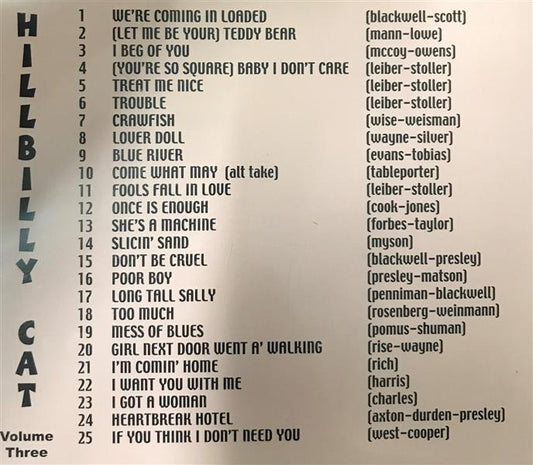 HILLBILLY CAT

Volume Three

1 WE'RE COMING IN LOADED (blackwell-scott)
2 (LET ME BE YOUR) TEDDY BEAR (mann-lowe)
3 I BEG OF YOU (mccoy-owens)
4 (YOU'RE SO SQUARE) BABY I DON'T CARE (leiber-stoller)
5 TREAT ME NICE (leiber-stoller)
6 TROUBLE (leiber-stoller)
7 CRAWFISH (wise-weisman)
8 LOVER DOLL (wayne-silver)
9 BLUE RIVER (evans-tobias)
10 COME WHAT MAY (alt take) (tableporter)
11 FOOLS FALL IN LOVE (leiber-stoller)
12 ONCE IS ENOUGH (cook-jones)
13 SHE'S A MACHINE (forbes-taylor)
14 SLICIN' SAND (myson)
15 DON'T BE CRUEL (blackwell-presley)
16 POOR BOY (presley-matson)
17 LONG TALL SALLY (penniman-blackwell)
18 TOO MUCH (rosenberg-weinmann)
19 MESS OF BLUES (pomus-shuman)
20 GIRL NEXT DOOR WENT A' WALKING (rise-wayne)
21 I'M COMIN' HOME (rich)
22 I WANT YOU WITH ME (harris)
23 I GOT A WOMAN (charles)
24 HEARTBREAK HOTEL (axton-durden-presley)
25 IF YOU THINK I DON'T NEED YOU (west-cooper)